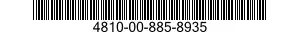 4810-00-885-8935